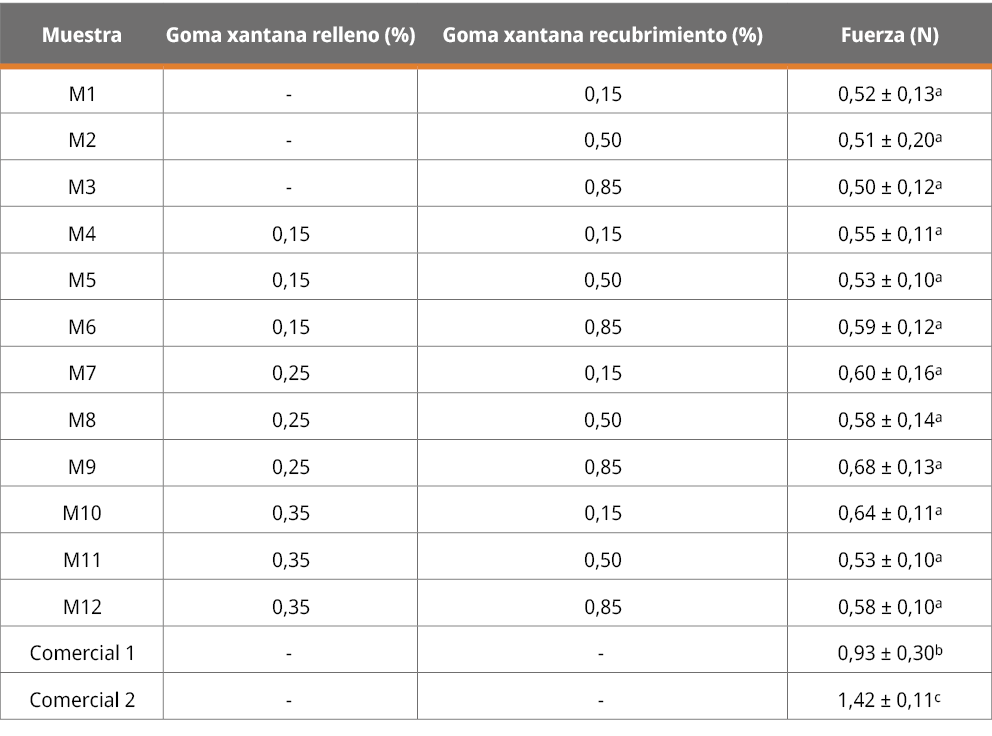 | Muestra | Goma xantana relleno (%) | Goma xantana recubrimiento (%) | Fuerza (N) |
|---|---|---|---|
| M1 | - | 0,15 | 0,52 ± 0,13$^{a}$ |
| M2 | - | 0,50 | 0,51 ± 0,20$^{a}$ |
| M3 | - | 0,85 | 0,50 ± 0,12$^{a}$ |
| M4 | 0,15 | 0,15 | 0,55 ± 0,11$^{a}$ |
| M5 | 0,15 | 0,50 | 0,53 ± 0,10$^{a}$ |
| M6 | 0,15 | 0,85 | 0,59 ± 0,12$^{a}$ |
| M7 | 0,25 | 0,15 | 0,60 ± 0,16$^{a}$ |
| M8 | 0,25 | 0,50 | 0,58 ± 0,14$^{a}$ |
| M9 | 0,25 | 0,85 | 0,68 ± 0,13$^{a}$ |
| M10 | 0,35 | 0,15 | 0,64 ± 0,11$^{a}$ |
| M11 | 0,35 | 0,50 | 0,53 ± 0,10$^{a}$ |
| M12 | 0,35 | 0,85 | 0,58 ± 0,10$^{a}$ |
| Comercial 1 | - | - | 0,93 ± 0,30$^{b}$ |
| Comercial 2 | - | - | 1,42 ± 0,11$^{c}$ |